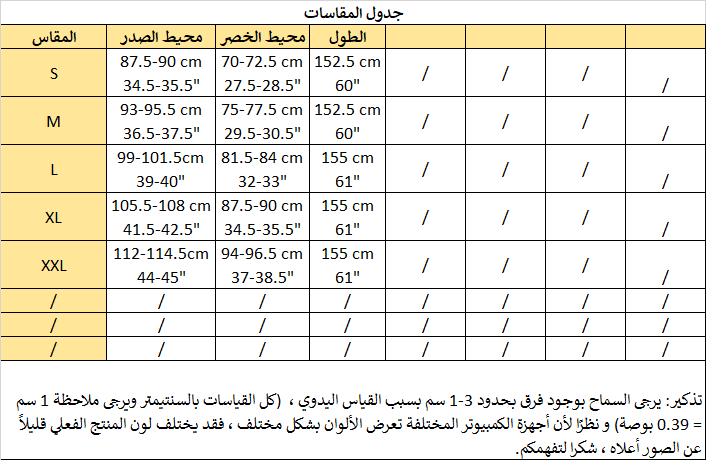 جدول المقاسات

| المقاس | محيط الصدر | محيط الخصر | الطول | | | | |
|---|---|---|---|---|---|---|---|
| S | 87.5-90 cm 34.5-35.5" | 70-72.5 cm 27.5-28.5" | 152.5 cm 60" | / | / | / | / |
| M | 93-95.5 cm 36.5-37.5" | 75-77.5 cm 29.5-30.5" | 152.5 cm 60" | / | / | / | / |
| L | 99-101.5cm 39-40" | 81.5-84 cm 32-33" | 155 cm 61" | / | / | / | / |
| XL | 105.5-108 cm 41.5-42.5" | 87.5-90 cm 34.5-35.5" | 155 cm 61" | / | / | / | / |
| XXL | 112-114.5cm 44-45" | 94-96.5 cm 37-38.5" | 155 cm 61" | / | / | / | / |
| / | / | / | / | / | / | / | / |
| / | / | / | / | / | / | / | / |
| / | / | / | / | / | / | / | / |

تذكير: يرجى السماح بوجود فرق بحدود 3-1 سم بسبب القياس اليدوي ، (كل القياسات بالسنتيمتر ويرجى ملاحظة 1 سم = 0.39 بوصة) و نظرًا لأن أجهزة الكمبيوتر المختلفة تعرض الألوان بشكل مختلف ، فقد يختلف لون المنتج الفعلي قليلاً عن الصور أعلاه ، شكرا لتفهمكم.